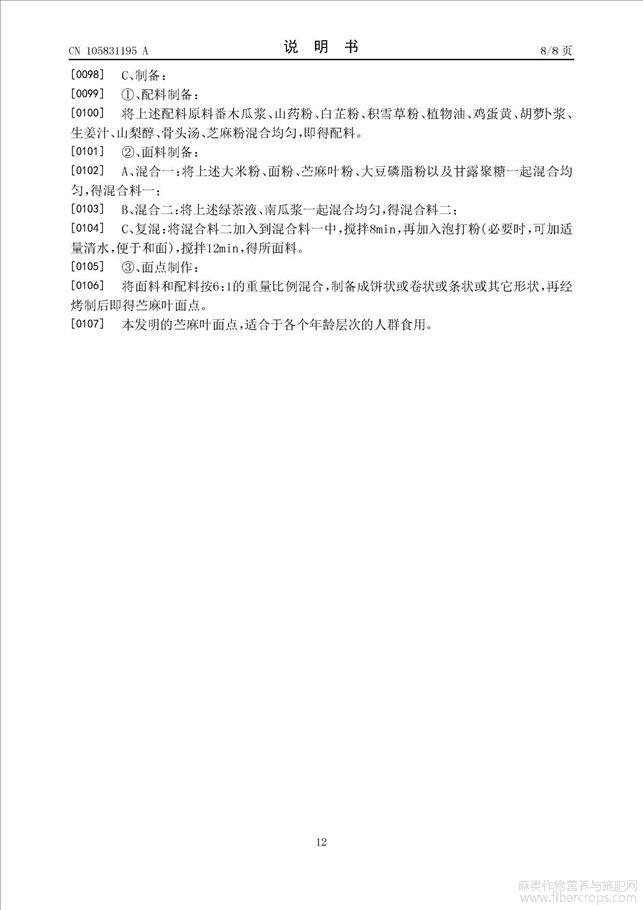 CN 105831195 A　　　　说　明　书　　　　8/8 页

[0098]　C、制备：

[0099]　①、配料制备：

[0100]　将上述配料原料番木瓜浆、山药粉、白芷粉、积雪草粉、植物油、鸡蛋黄、胡萝卜浆、生姜汁、山梨醇、骨头汤、芝麻粉混合均匀，即得配料。

[0101]　②、面料制备：

[0102]　A、混合一：将上述大米粉、面粉、苎麻叶粉、大豆磷脂粉以及甘露聚糖一起混合均匀，得混合料一；

[0103]　B、混合二：将上述绿茶液、南瓜浆一起混合均匀，得混合料二；

[0104]　C、复混：将混合料二加入到混合料一中，搅拌8min，再加入泡打粉（必要时，可加适量清水，便于和面），搅拌12min，得所面料。

[0105]　③、面点制作：

[0106]　将面料和配料按6:1的重量比例混合，制备成饼状或卷状或条状或其它形状，再经烤制后即得苎麻叶面点。

[0107]　本发明的苎麻叶面点，适合于各个年龄层次的人群食用。

12

麻类作物营养与施肥网
www.fibercrops.com